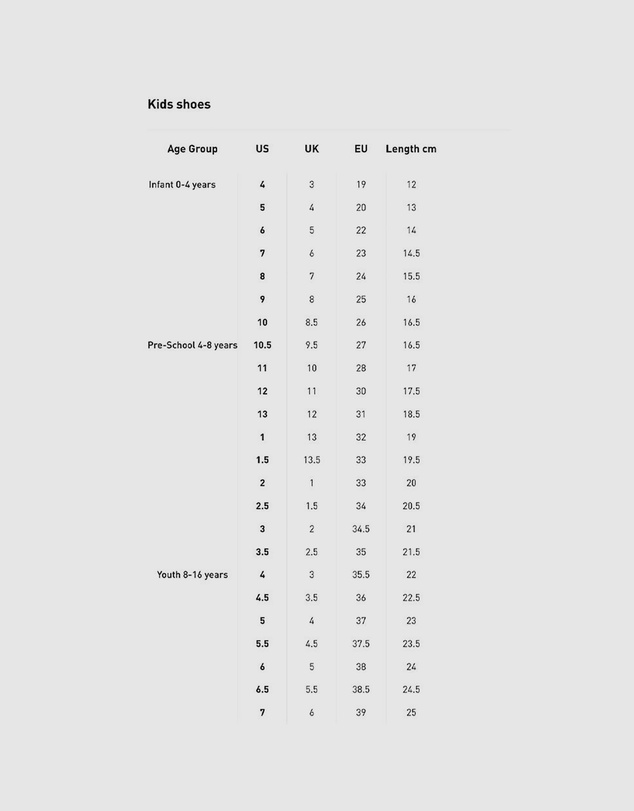 Kids shoes

| Age Group | US | UK | EU | Length cm |
|---|---|---|---|---|
| Infant 0-4 years | 4 | 3 | 19 | 12 |
|  | 5 | 4 | 20 | 13 |
|  | 6 | 5 | 22 | 14 |
|  | 7 | 6 | 23 | 14.5 |
|  | 8 | 7 | 24 | 15.5 |
|  | 9 | 8 | 25 | 16 |
|  | 10 | 8.5 | 26 | 16.5 |
| Pre-School 4-8 years | 10.5 | 9.5 | 27 | 16.5 |
|  | 11 | 10 | 28 | 17 |
|  | 12 | 11 | 30 | 17.5 |
|  | 13 | 12 | 31 | 18.5 |
|  | 1 | 13 | 32 | 19 |
|  | 1.5 | 13.5 | 33 | 19.5 |
|  | 2 | 1 | 33 | 20 |
|  | 2.5 | 1.5 | 34 | 20.5 |
|  | 3 | 2 | 34.5 | 21 |
|  | 3.5 | 2.5 | 35 | 21.5 |
| Youth 8-16 years | 4 | 3 | 35.5 | 22 |
|  | 4.5 | 3.5 | 36 | 22.5 |
|  | 5 | 4 | 37 | 23 |
|  | 5.5 | 4.5 | 37.5 | 23.5 |
|  | 6 | 5 | 38 | 24 |
|  | 6.5 | 5.5 | 38.5 | 24.5 |
|  | 7 | 6 | 39 | 25 |